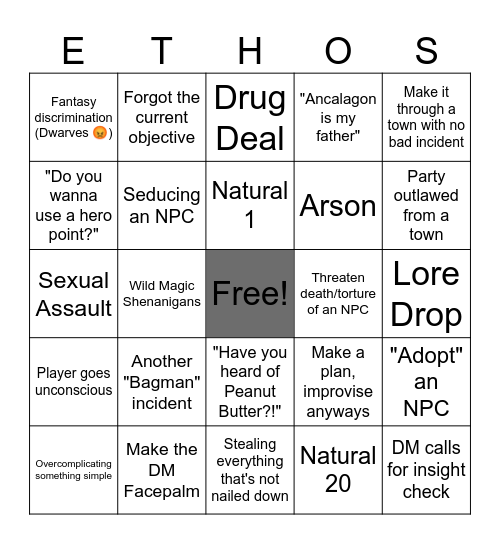 | E | T | H | O | S |
|---|---|---|---|---|
| Fantasy discrimination (Dwarves 😡) | Forgot the current objective | Drug Deal | "Ancalagon is my father" | Make it through a town with no bad incident |
| "Do you wanna use a hero point?" | Seducing an NPC | Natural 1 | Arson | Party outlawed from a town |
| Sexual Assault | Wild Magic Shenanigans | Free! | Threaten death/torture of an NPC | Lore Drop |
| Player goes unconscious | Another "Bagman" incident | "Have you heard of Peanut Butter?!" | Make a plan, improvise anyways | "Adopt" an NPC |
| Overcomplicating something simple | Make the DM Facepalm | Stealing everything that's not nailed down | Natural 20 | DM calls for insight check |